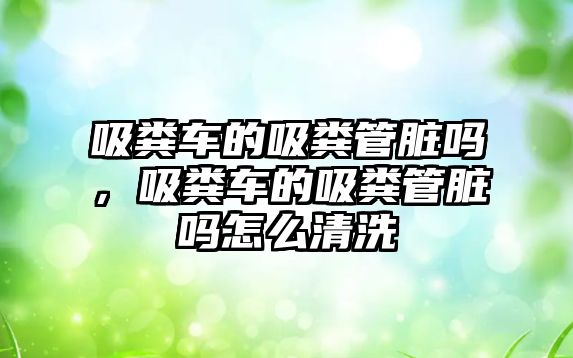 吸粪车的吸粪管脏吗，吸粪车的吸粪管脏吗怎么清洗